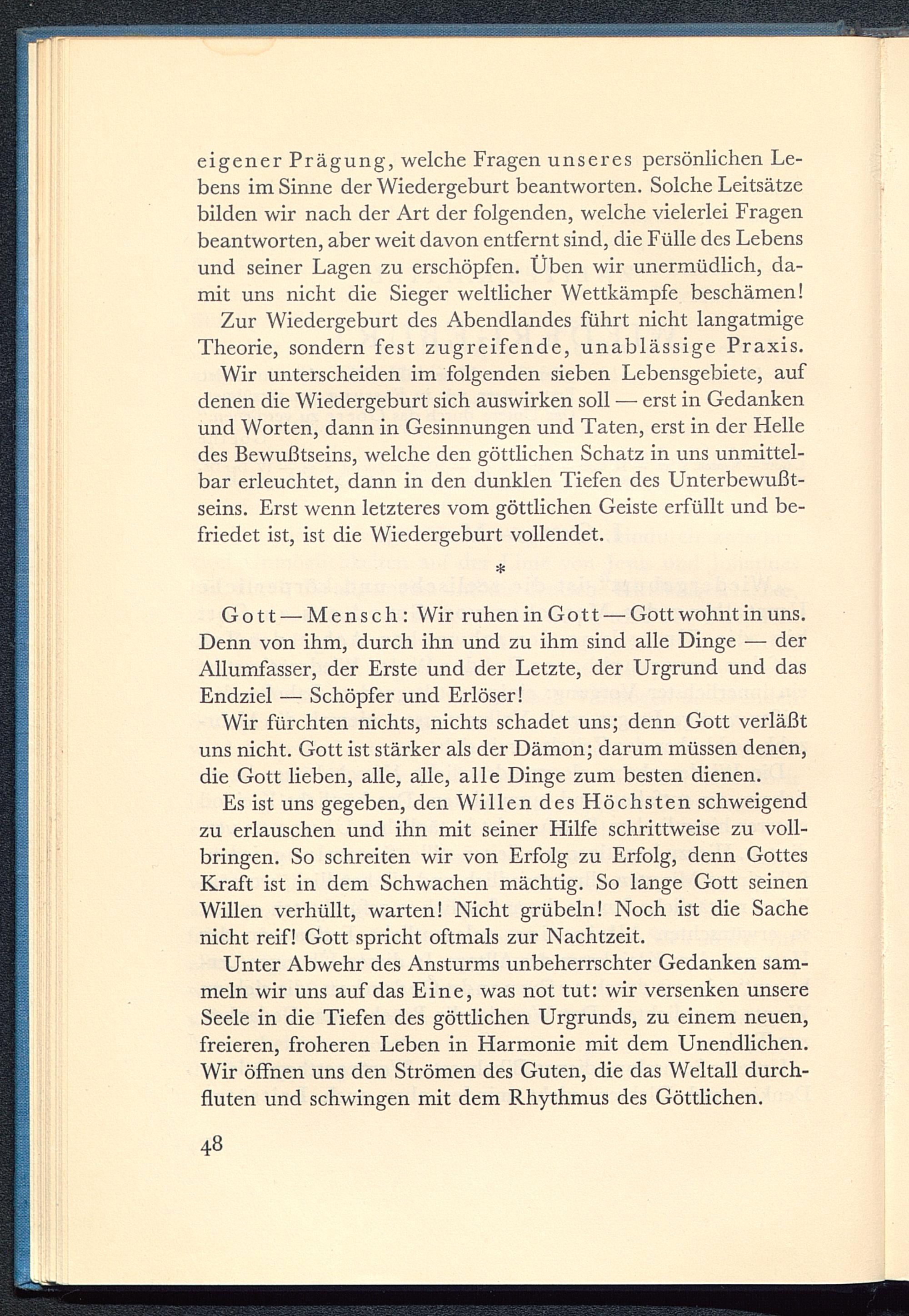 eigener Prägung, welche Fragen unseres persönlichen Lebens im Sinne der Wiedergeburt beantworten. Solche Leitsätze bilden wir nach der Art der folgenden, welche vielerlei Fragen beantworten, aber weit davon entfernt sind, die Fülle des Lebens und seiner Lagen zu erschöpfen. Üben wir unermüdlich, damit uns nicht die Sieger weltlicher Wettkämpfe beschämen!

Zur Wiedergeburt des Abendlandes führt nicht langatmige Theorie, sondern fest zugreifende, unablässige Praxis.

Wir unterscheiden im folgenden sieben Lebensgebiete, auf denen die Wiedergeburt sich auswirken soll — erst in Gedanken und Worten, dann in Gesinnungen und Taten, erst in der Helle des Bewußtseins, welche den göttlichen Schatz in uns unmittelbar erleuchtet, dann in den dunklen Tiefen des Unterbewußtseins. Erst wenn letzteres vom göttlichen Geiste erfüllt und befriedet ist, ist die Wiedergeburt vollendet.

*

Gott — Mensch: Wir ruhen in Gott — Gott wohnt in uns. Denn von ihm, durch ihn und zu ihm sind alle Dinge — der Allumfasser, der Erste und der Letzte, der Urgrund und das Endziel — Schöpfer und Erlöser!

Wir fürchten nichts, nichts schadet uns; denn Gott verläßt uns nicht. Gott ist stärker als der Dämon; darum müssen denen, die Gott lieben, alle, alle, alle Dinge zum besten dienen.

Es ist uns gegeben, den Willen des Höchsten schweigend zu erlauschen und ihn mit seiner Hilfe schrittweise zu vollbringen. So schreiten wir von Erfolg zu Erfolg, denn Gottes Kraft ist in dem Schwachen mächtig. So lange Gott seinen Willen verhüllt, warten! Nicht grübeln! Noch ist die Sache nicht reif! Gott spricht oftmals zur Nachtzeit.

Unter Abwehr des Ansturms unbeherrschter Gedanken sammeln wir uns auf das Eine, was not tut: wir versenken unsere Seele in die Tiefen des göttlichen Urgrunds, zu einem neuen, freieren, froheren Leben in Harmonie mit dem Unendlichen. Wir öffnen uns den Strömen des Guten, die das Weltall durchfluten und schwingen mit dem Rhythmus des Göttlichen.

48